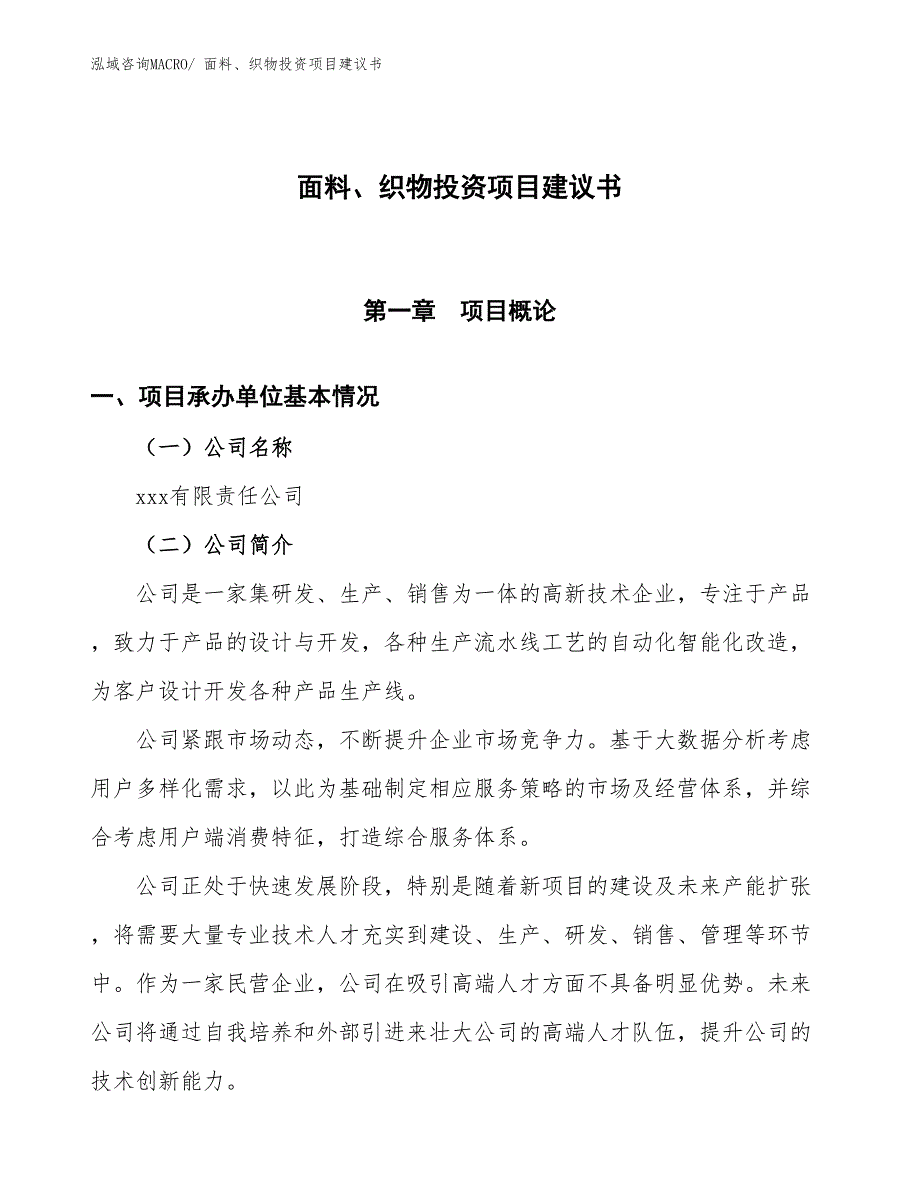 泓域咨询MACRO/ 面料、织物投资项目建议书

面料、织物投资项目建议书

第一章　项目概论

一、项目承办单位基本情况

（一）公司名称

xxx有限责任公司

（二）公司简介

公司是一家集研发、生产、销售为一体的高新技术企业，专注于产品，致力于产品的设计与开发，各种生产流水线工艺的自动化智能化改造，为客户设计开发各种产品生产线。

公司紧跟市场动态，不断提升企业市场竞争力。基于大数据分析考虑用户多样化需求，以此为基础制定相应服务策略的市场及经营体系，并综合考虑用户端消费特征，打造综合服务体系。

公司正处于快速发展阶段，特别是随着新项目的建设及未来产能扩张，将需要大量专业技术人才充实到建设、生产、研发、销售、管理等环节中。作为一家民营企业，公司在吸引高端人才方面不具备明显优势。未来公司将通过自我培养和外部引进来壮大公司的高端人才队伍，提升公司的技术创新能力。